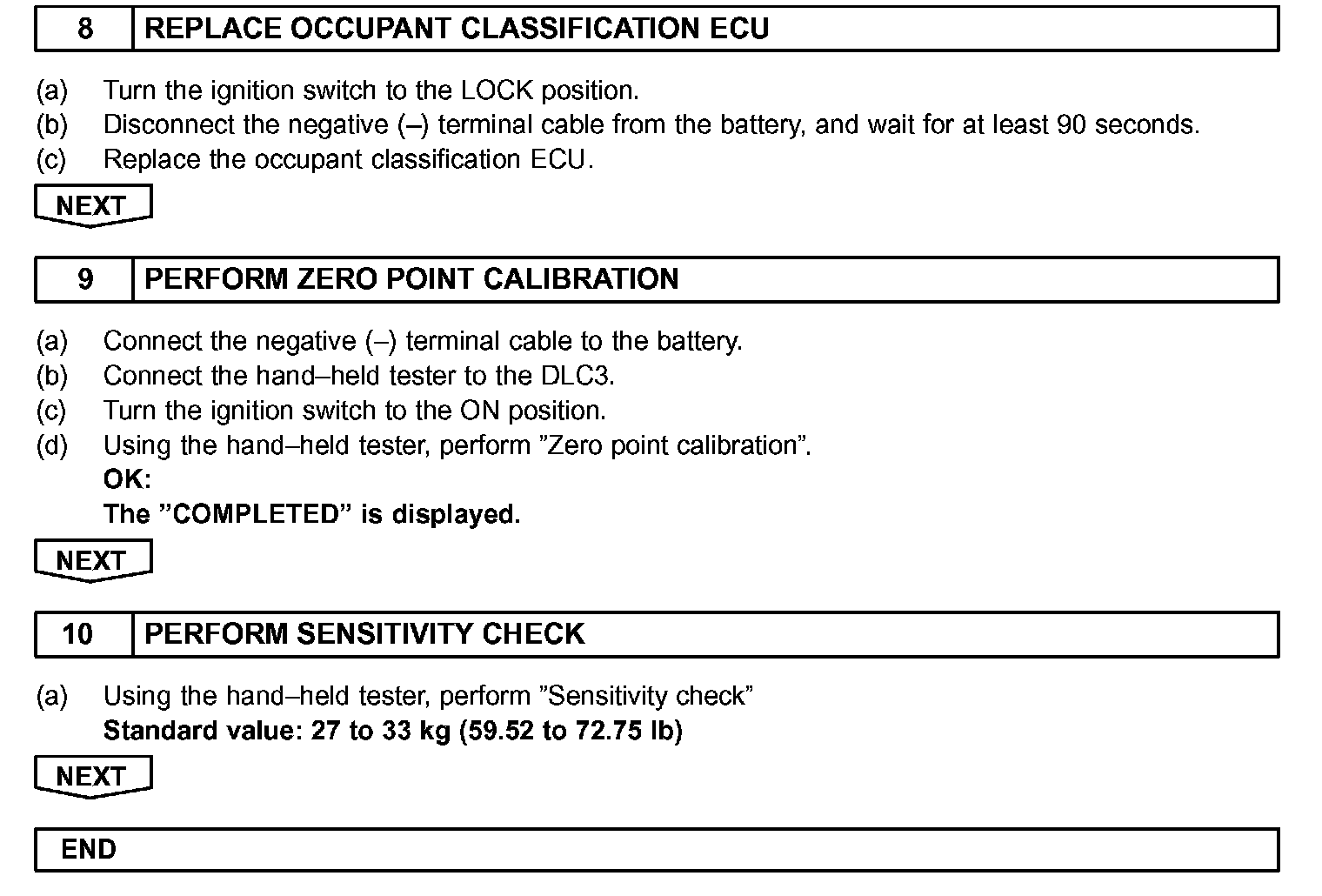 8 REPLACE OCCUPANT CLASSIFICATION ECU

(a) Turn the ignition switch to the LOCK position.
(b) Disconnect the negative (–) terminal cable from the battery, and wait for at least 90 seconds.
(c) Replace the occupant classification ECU.

NEXT

9 PERFORM ZERO POINT CALIBRATION

(a) Connect the negative (–) terminal cable to the battery.
(b) Connect the hand–held tester to the DLC3.
(c) Turn the ignition switch to the ON position.
(d) Using the hand–held tester, perform ”Zero point calibration”.
OK:
The ”COMPLETED” is displayed.

NEXT

10 PERFORM SENSITIVITY CHECK

(a) Using the hand–held tester, perform ”Sensitivity check”
Standard value: 27 to 33 kg (59.52 to 72.75 lb)

NEXT

END